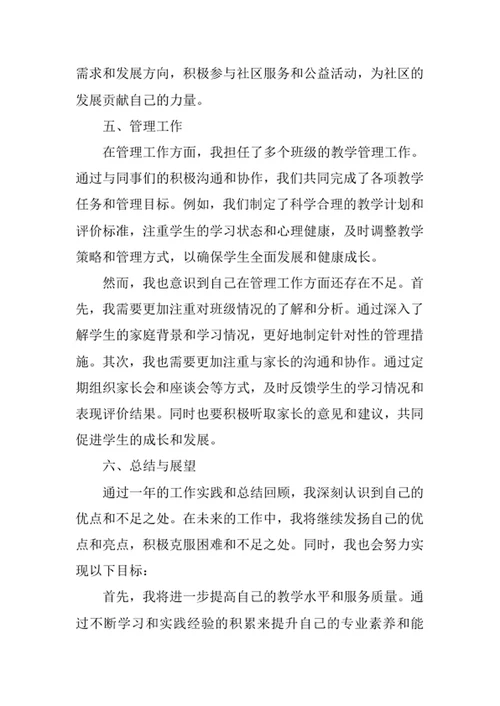 需求和发展方向，积极参与社区服务和公益活动，为社区的发展贡献自己的力量。

五、管理工作

在管理工作方面，我担任了多个班级的教学管理工作。通过与同事们的积极沟通和协作，我们共同完成了各项教学任务和管理目标。例如，我们制定了科学合理的教学计划和评价标准，注重学生的学习状态和心理健康，及时调整教学策略和管理方式，以确保学生全面发展和健康成长。

然而，我也意识到自己在管理工作方面还存在不足。首先，我需要更加注重对班级情况的了解和分析。通过深入了解学生的家庭背景和学习情况，更好地制定针对性的管理措施。其次，我也需要更加注重与家长的沟通和协作。通过定期组织家长会和座谈会等方式，及时反馈学生的学习情况和表现评价结果。同时也要积极听取家长的意见和建议，共同促进学生的成长和发展。

六、总结与展望

通过一年的工作实践和总结回顾，我深刻认识到自己的优点和不足之处。在未来的工作中，我将继续发扬自己的优点和亮点，积极克服困难和不足之处。同时，我也会努力实现以下目标：

首先，我将进一步提高自己的教学水平和服务质量。通过不断学习和实践经验的积累来提升自己的专业素养和能